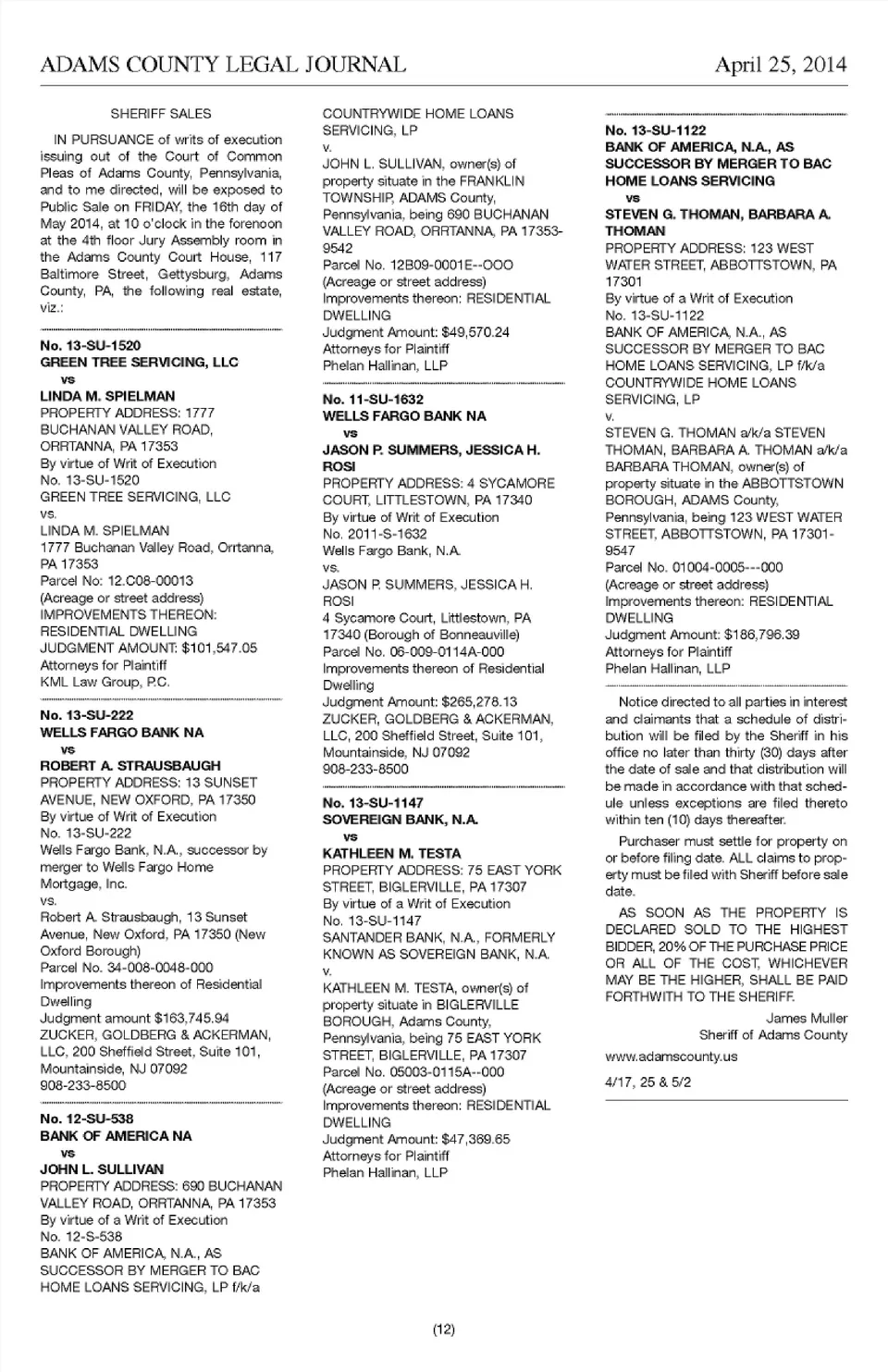 ADAMS COUNTY LEGAL JOURNAL April 25, 2014

SHERIFF SALES

IN PURSUANCE of writs of execution issuing out of the Court of Common Pleas of Adams County, Pennsylvania, and to me directed, will be exposed to Public Sale on FRIDAY, the 16th day of May 2014, at 10 o'clock in the forenoon at the 4th floor Jury Assembly room in the Adams County Court House, 117 Baltimore Street, Gettysburg, Adams County, PA, the following real estate, viz.:

No. 13-SU-1520
GREEN TREE SERVICING, LLC
vs
LINDA M. SPIELMAN
PROPERTY ADDRESS: 1777 BUCHANAN VALLEY ROAD, ORRTANNA, PA 17353
By virtue of Writ of Execution
No. 13-SU-1520
GREEN TREE SERVICING, LLC
vs.
LINDA M. SPIELMAN
1777 Buchanan Valley Road, Orrtanna, PA 17353
Parcel No: 12.C08-00013
(Acreage or street address)
IMPROVEMENTS THEREON: RESIDENTIAL DWELLING
JUDGMENT AMOUNT: $101,547.05
Attorneys for Plaintiff
KML Law Group, P.C.

No. 13-SU-222
WELLS FARGO BANK NA
vs
ROBERT A. STRAUSBAUGH
PROPERTY ADDRESS: 13 SUNSET AVENUE, NEW OXFORD, PA 17350
By virtue of Writ of Execution
No. 13-SU-222
Wells Fargo Bank, N.A., successor by merger to Wells Fargo Home Mortgage, Inc.
vs.
Robert A. Strausbaugh, 13 Sunset Avenue, New Oxford, PA 17350 (New Oxford Borough)
Parcel No. 34-008-0048-000
Improvements thereon of Residential Dwelling
Judgment amount $163,745.94
ZUCKER, GOLDBERG & ACKERMAN, LLC, 200 Sheffield Street, Suite 101, Mountainside, NJ 07092
908-233-8500

No. 12-SU-538
BANK OF AMERICA NA
vs
JOHN L. SULLIVAN
PROPERTY ADDRESS: 690 BUCHANAN VALLEY ROAD, ORRTANNA, PA 17353
By virtue of a Writ of Execution
No. 12-S-538
BANK OF AMERICA, N.A., AS SUCCESSOR BY MERGER TO BAC HOME LOANS SERVICING, LP f/k/a COUNTRYWIDE HOME LOANS SERVICING, LP
v.
JOHN L. SULLIVAN, owner(s) of property situate in the FRANKLIN TOWNSHIP, ADAMS County, Pennsylvania, being 690 BUCHANAN VALLEY ROAD, ORRTANNA, PA 17353-9542
Parcel No. 12B09-0001E--OOO
(Acreage or street address)
Improvements thereon: RESIDENTIAL DWELLING
Judgment Amount: $49,570.24
Attorneys for Plaintiff
Phelan Hallinan, LLP

No. 11-SU-1632
WELLS FARGO BANK NA
vs
JASON P. SUMMERS, JESSICA H. ROSI
PROPERTY ADDRESS: 4 SYCAMORE COURT, LITTLESTOWN, PA 17340
By virtue of Writ of Execution
No. 2011-S-1632
Wells Fargo Bank, N.A.
vs.
JASON P. SUMMERS, JESSICA H. ROSI
4 Sycamore Court, Littlestown, PA 17340 (Borough of Bonneauville)
Parcel No. 06-009-0114A-000
Improvements thereon of Residential Dwelling
Judgment Amount: $265,278.13
ZUCKER, GOLDBERG & ACKERMAN, LLC, 200 Sheffield Street, Suite 101, Mountainside, NJ 07092
908-233-8500

No. 13-SU-1147
SOVEREIGN BANK, N.A.
vs
KATHLEEN M. TESTA
PROPERTY ADDRESS: 75 EAST YORK STREET, BIGLERVILLE, PA 17307
By virtue of a Writ of Execution
No. 13-SU-1147
SANTANDER BANK, N.A., FORMERLY KNOWN AS SOVEREIGN BANK, N.A.
v.
KATHLEEN M. TESTA, owner(s) of property situate in BIGLERVILLE BOROUGH, Adams County, Pennsylvania, being 75 EAST YORK STREET, BIGLERVILLE, PA 17307
Parcel No. 05003-0115A--000
(Acreage or street address)
Improvements thereon: RESIDENTIAL DWELLING
Judgment Amount: $47,369.65
Attorneys for Plaintiff
Phelan Hallinan, LLP

No. 13-SU-1122
BANK OF AMERICA, N.A., AS SUCCESSOR BY MERGER TO BAC HOME LOANS SERVICING
vs
STEVEN G. THOMAN, BARBARA A. THOMAN
PROPERTY ADDRESS: 123 WEST WATER STREET, ABBOTTSTOWN, PA 17301
By virtue of a Writ of Execution
No. 13-SU-1122
BANK OF AMERICA, N.A., AS SUCCESSOR BY MERGER TO BAC HOME LOANS SERVICING, LP f/k/a COUNTRYWIDE HOME LOANS SERVICING, LP
v.
STEVEN G. THOMAN a/k/a STEVEN THOMAN, BARBARA A. THOMAN a/k/a BARBARA THOMAN, owner(s) of property situate in the ABBOTTSTOWN BOROUGH, ADAMS County, Pennsylvania, being 123 WEST WATER STREET, ABBOTTSTOWN, PA 17301-9547
Parcel No. 01004-0005---000
(Acreage or street address)
Improvements thereon: RESIDENTIAL DWELLING
Judgment Amount: $186,796.39
Attorneys for Plaintiff
Phelan Hallinan, LLP

Notice directed to all parties in interest and claimants that a schedule of distribution will be filed by the Sheriff in his office no later than thirty (30) days after the date of sale and that distribution will be made in accordance with that schedule unless exceptions are filed thereto within ten (10) days thereafter.

Purchaser must settle for property on or before filing date. ALL claims to property must be filed with Sheriff before sale date.

AS SOON AS THE PROPERTY IS DECLARED SOLD TO THE HIGHEST BIDDER, 20% OF THE PURCHASE PRICE OR ALL OF THE COST, WHICHEVER MAY BE THE HIGHER, SHALL BE PAID FORTHWITH TO THE SHERIFF.

James Muller
Sheriff of Adams County

www.adamscounty.us

4/17, 25 & 5/2

(12)